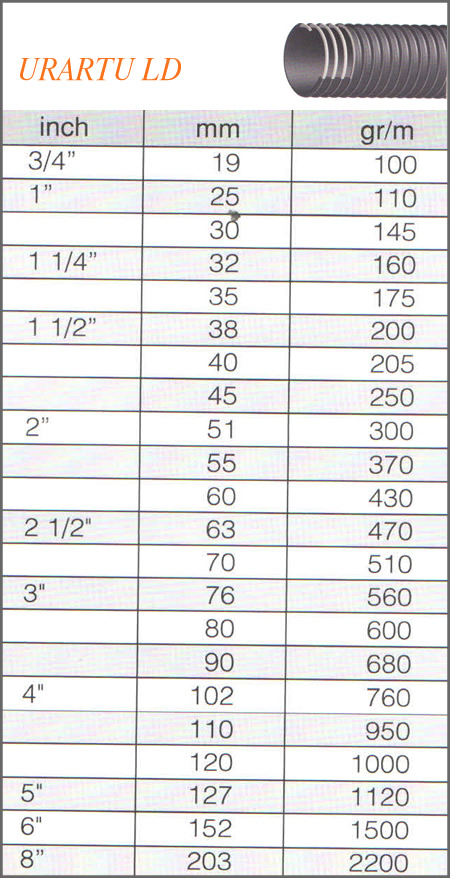 URARTU LD

| inch | mm | gr/m |
|---|---|---|
| 3/4" | 19 | 100 |
| 1" | 25 | 110 |
|  | 30 | 145 |
| 1 1/4" | 32 | 160 |
|  | 35 | 175 |
| 1 1/2" | 38 | 200 |
|  | 40 | 205 |
|  | 45 | 250 |
| 2" | 51 | 300 |
|  | 55 | 370 |
|  | 60 | 430 |
| 2 1/2" | 63 | 470 |
|  | 70 | 510 |
| 3" | 76 | 560 |
|  | 80 | 600 |
|  | 90 | 680 |
| 4" | 102 | 760 |
|  | 110 | 950 |
|  | 120 | 1000 |
| 5" | 127 | 1120 |
| 6" | 152 | 1500 |
| 8" | 203 | 2200 |